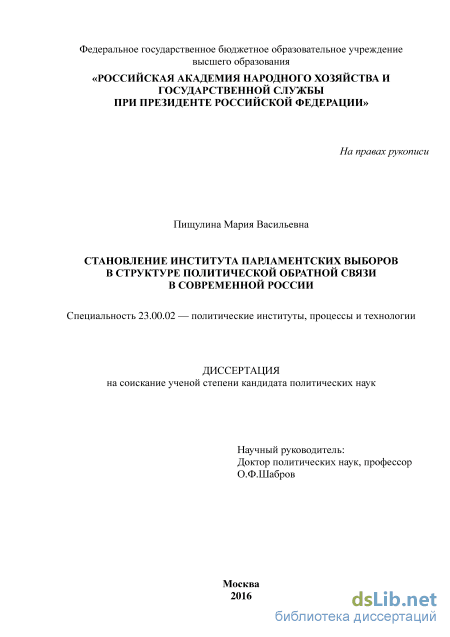 Федеральное государственное бюджетное образовательное учреждение высшего образования
«РОССИЙСКАЯ АКАДЕМИЯ НАРОДНОГО ХОЗЯЙСТВА И ГОСУДАРСТВЕННОЙ СЛУЖБЫ
ПРИ ПРЕЗИДЕНТЕ РОССИЙСКОЙ ФЕДЕРАЦИИ»

На правах рукописи

Пищулина Мария Васильевна

СТАНОВЛЕНИЕ ИНСТИТУТА ПАРЛАМЕНТСКИХ ВЫБОРОВ
В СТРУКТУРЕ ПОЛИТИЧЕСКОЙ ОБРАТНОЙ СВЯЗИ
В СОВРЕМЕННОЙ РОССИИ

Специальность 23.00.02 — политические институты, процессы и технологии

ДИССЕРТАЦИЯ
на соискание ученой степени кандидата политических наук

Научный руководитель:
Доктор политических наук, профессор
О.Ф.Шабров

Москва
2016

dsLib.net
библиотека диссертаций